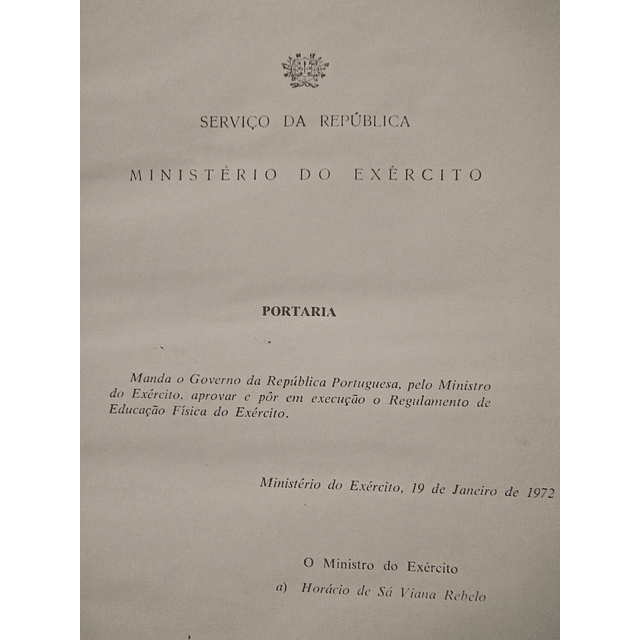 SERVIÇO DA REPÚBLICA

MINISTÉRIO DO EXÉRCITO

PORTARIA

Manda o Governo da República Portuguesa, pelo Ministro do Exército, aprovar e pôr em execução o Regulamento de Educação Física do Exército.

Ministério do Exército, 19 de Janeiro de 1972

O Ministro do Exército
a) Horácio de Sá Viana Rebelo